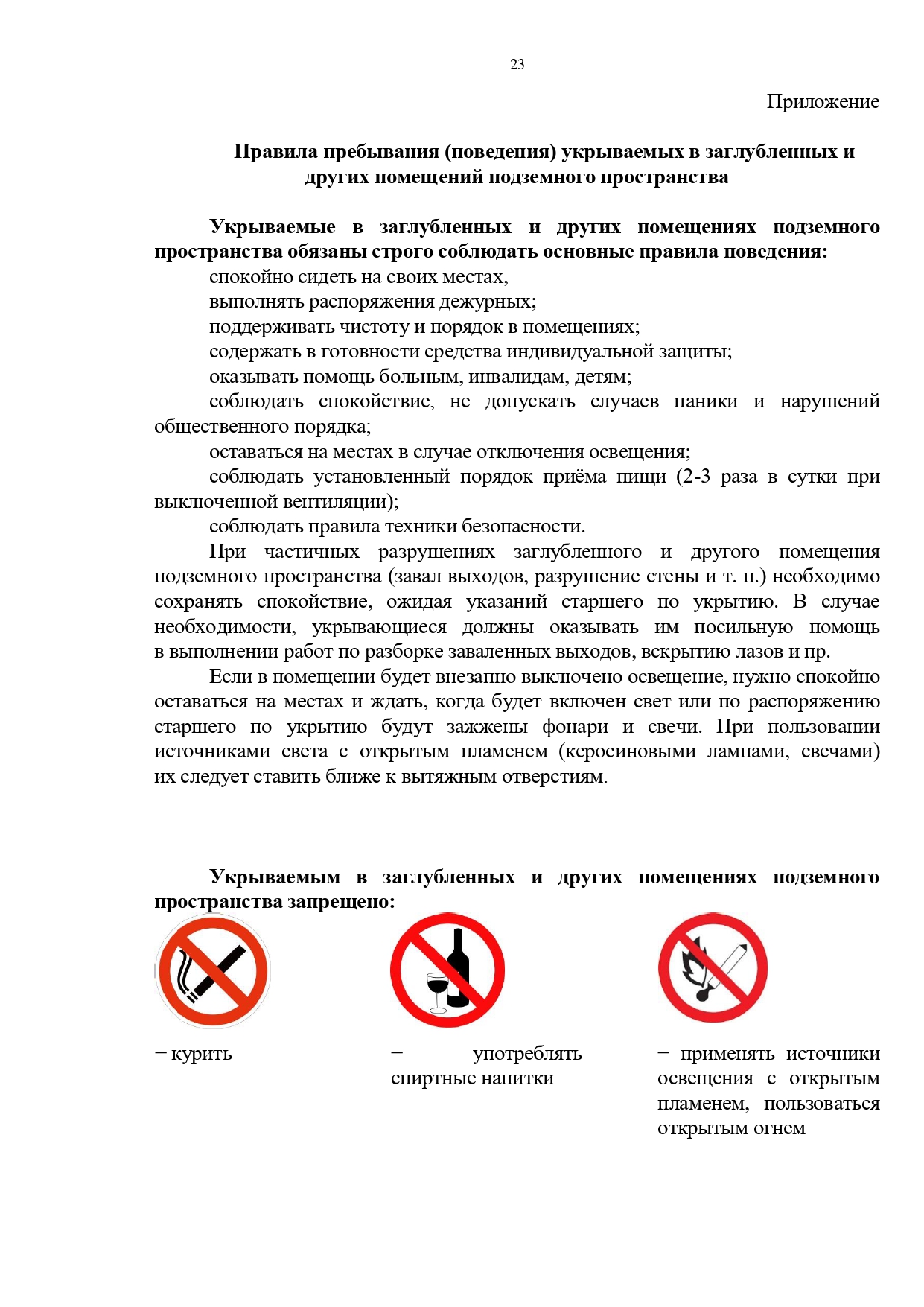 23

Приложение

Правила пребывания (поведения) укрываемых в заглубленных и других помещений подземного пространства

Укрываемые в заглубленных и других помещениях подземного пространства обязаны строго соблюдать основные правила поведения:
спокойно сидеть на своих местах,
выполнять распоряжения дежурных;
поддерживать чистоту и порядок в помещениях;
содержать в готовности средства индивидуальной защиты;
оказывать помощь больным, инвалидам, детям;
соблюдать спокойствие, не допускать случаев паники и нарушений общественного порядка;
оставаться на местах в случае отключения освещения;
соблюдать установленный порядок приёма пищи (2-3 раза в сутки при выключенной вентиляции);
соблюдать правила техники безопасности.

При частичных разрушениях заглубленного и другого помещения подземного пространства (завал выходов, разрушение стены и т. п.) необходимо сохранять спокойствие, ожидая указаний старшего по укрытию. В случае необходимости, укрывающиеся должны оказывать им посильную помощь в выполнении работ по разборке заваленных выходов, вскрытию лазов и пр.

Если в помещении будет внезапно выключено освещение, нужно спокойно оставаться на местах и ждать, когда будет включен свет или по распоряжению старшего по укрытию будут зажжены фонари и свечи. При пользовании источниками света с открытым пламенем (керосиновыми лампами, свечами) их следует ставить ближе к вытяжным отверстиям.

Укрываемым в заглубленных и других помещениях подземного пространства запрещено:

– курить

– употреблять спиртные напитки

– применять источники освещения с открытым пламенем, пользоваться открытым огнем